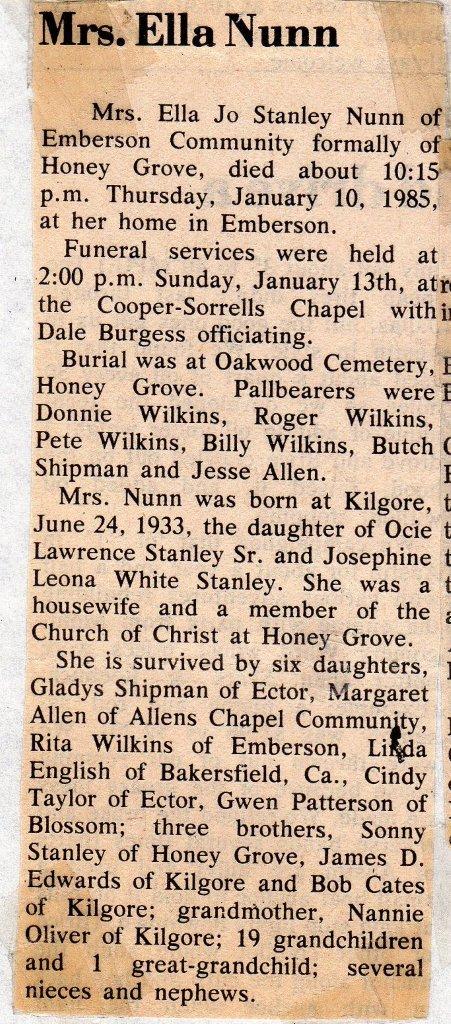 Mrs. Ella Nunn

Mrs. Ella Jo Stanley Nunn of Emberson Community formally of Honey Grove, died about 10:15 p.m. Thursday, January 10, 1985, at her home in Emberson.

Funeral services were held at 2:00 p.m. Sunday, January 13th, at the Cooper-Sorrells Chapel with Dale Burgess officiating.

Burial was at Oakwood Cemetery, Honey Grove. Pallbearers were Donnie Wilkins, Roger Wilkins, Pete Wilkins, Billy Wilkins, Butch Shipman and Jesse Allen.

Mrs. Nunn was born at Kilgore, June 24, 1933, the daughter of Ocie Lawrence Stanley Sr. and Josephine Leona White Stanley. She was a housewife and a member of the Church of Christ at Honey Grove.

She is survived by six daughters, Gladys Shipman of Ector, Margaret Allen of Allens Chapel Community, Rita Wilkins of Emberson, Linda English of Bakersfield, Ca., Cindy Taylor of Ector, Gwen Patterson of Blossom; three brothers, Sonny Stanley of Honey Grove, James D. Edwards of Kilgore and Bob Cates of Kilgore; grandmother, Nannie Oliver of Kilgore; 19 grandchildren and 1 great-grandchild; several nieces and nephews.